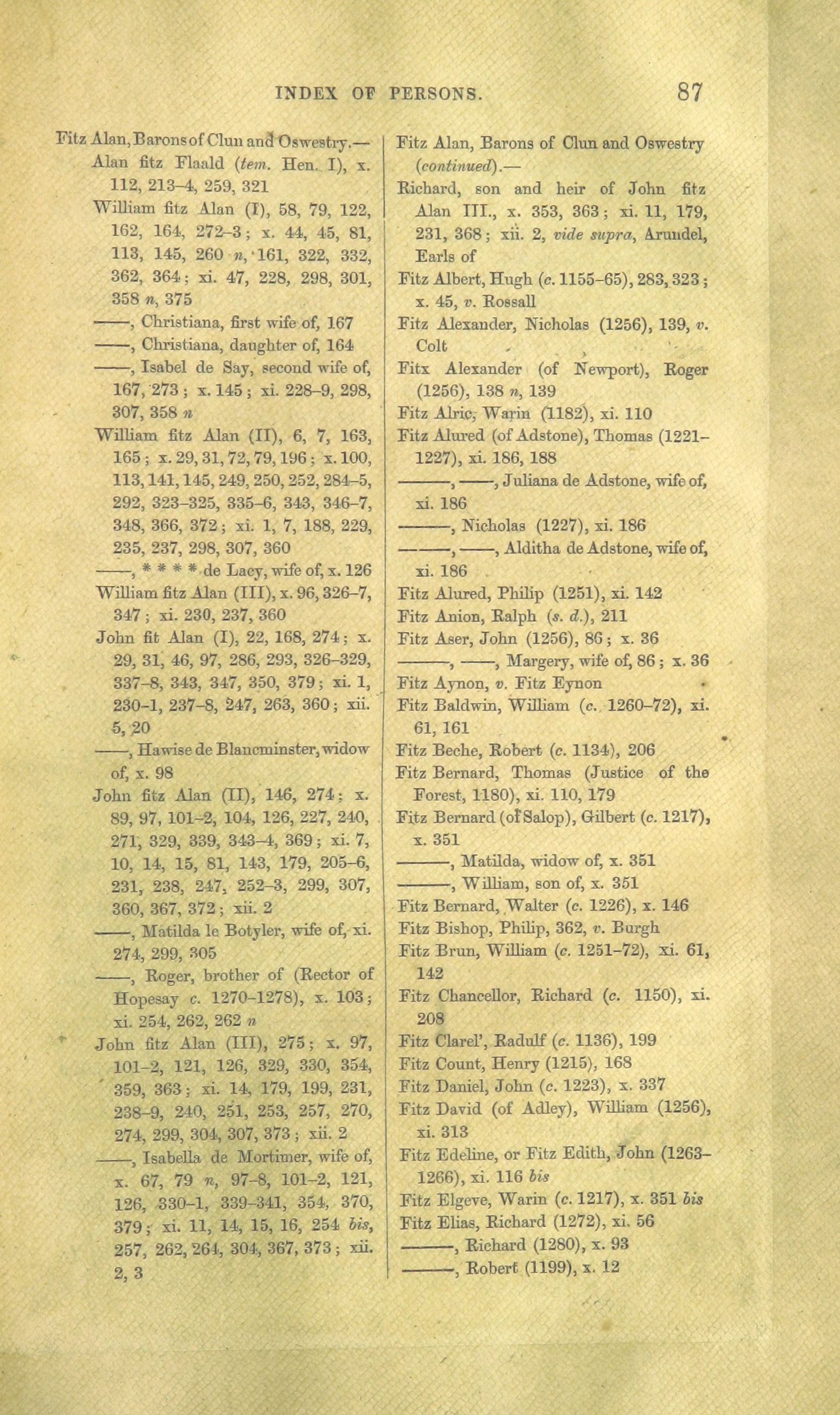 INDEX OF PERSONS. 87

Fitz Alan, Barons of Clun and Oswestry.—
Alan fitz Flaald (tem. Hen. I), x. 112, 213–4, 259, 321
William fitz Alan (I), 58, 79, 122, 162, 164, 272–3; x. 44, 45, 81, 113, 145, 260 n, 161, 322, 332, 362, 364; xi. 47, 228, 298, 301, 358 n, 375
——, Christiana, first wife of, 167
——, Christiana, daughter of, 164
——, Isabel de Say, second wife of, 167, 273; x. 145; xi. 228–9, 298, 307, 358 n
William fitz Alan (II), 6, 7, 163, 165; x. 29, 31, 72, 79, 196; x. 100, 113, 141, 145, 249, 250, 252, 284–5, 292, 323–325, 335–6, 343, 346–7, 348, 366, 372; xi. 1, 7, 188, 229, 235, 237, 298, 307, 360
——, * * * * de Lacy, wife of, x. 126
William fitz Alan (III), x. 96, 326–7, 347; xi. 230, 237, 360
John fit Alan (I), 22, 168, 274; x. 29, 31, 46, 97, 286, 293, 326–329, 337–8, 343, 347, 350, 379; xi. 1, 230–1, 237–8, 247, 263, 360; xii. 5, 20
——, Hawise de Blancminster, widow of, x. 98
John fitz Alan (II), 146, 274; x. 89, 97, 101–2, 104, 126, 227, 240, 271, 329, 339, 343–4, 369; xi. 7, 10, 14, 15, 81, 143, 179, 205–6, 231, 238, 247, 252–3, 299, 307, 360, 367, 372; xii. 2
——, Matilda le Botyler, wife of, xi. 274, 299, 305
——, Roger, brother of (Rector of Hopesay c. 1270–1278), x. 103; xi. 254, 262, 262 n
John fitz Alan (III), 275; x. 97, 101–2, 121, 126, 329, 330, 354, 359, 363; xi. 14, 179, 199, 231, 238–9, 240, 251, 253, 257, 270, 274, 299, 304, 307, 373; xii. 2
——, Isabella de Mortimer, wife of, x. 67, 79 n, 97–8, 101–2, 121, 126, 330–1, 339–341, 354, 370, 379; xi. 11, 14, 15, 16, 254 bis, 257, 262, 264, 304, 367, 373; xii. 2, 3

Fitz Alan, Barons of Clun and Oswestry (continued).—
Richard, son and heir of John fitz Alan III., x. 353, 363; xi. 11, 179, 231, 368; xii. 2, vide supra, Arundel, Earls of
Fitz Albert, Hugh (c. 1155–65), 283, 323; x. 45, v. Rossall
Fitz Alexander, Nicholas (1256), 139, v. Colt
Fitx Alexander (of Newport), Roger (1256), 138 n, 139
Fitz Alric, Warin (1182), xi. 110
Fitz Alured (of Adstone), Thomas (1221–1227), xi. 186, 188
———, ——, Juliana de Adstone, wife of, xi. 186
———, Nicholas (1227), xi. 186
———, ——, Alditha de Adstone, wife of, xi. 186
Fitz Alured, Philip (1251), xi. 142
Fitz Anion, Ralph (s. d.), 211
Fitz Aser, John (1256), 86; x. 36
———, ——, Margery, wife of, 86; x. 36
Fitz Aynon, v. Fitz Eynon
Fitz Baldwin, William (c. 1260–72), xi. 61, 161
Fitz Beche, Robert (c. 1134), 206
Fitz Bernard, Thomas (Justice of the Forest, 1180), xi. 110, 179
Fitz Bernard (of Salop), Gilbert (c. 1217), x. 351
———, Matilda, widow of, x. 351
———, William, son of, x. 351
Fitz Bernard, Walter (c. 1226), x. 146
Fitz Bishop, Philip, 362, v. Burgh
Fitz Brun, William (c. 1251–72), xi. 61, 142
Fitz Chancellor, Richard (c. 1150), xi. 208
Fitz Clarel', Radulf (c. 1136), 199
Fitz Count, Henry (1215), 168
Fitz Daniel, John (c. 1223), x. 337
Fitz David (of Adley), William (1256), xi. 313
Fitz Edeline, or Fitz Edith, John (1263–1266), xi. 116 bis
Fitz Elgeve, Warin (c. 1217), x. 351 bis
Fitz Elias, Richard (1272), xi. 56
———, Richard (1280), x. 93
———, Robert (1199), x. 12